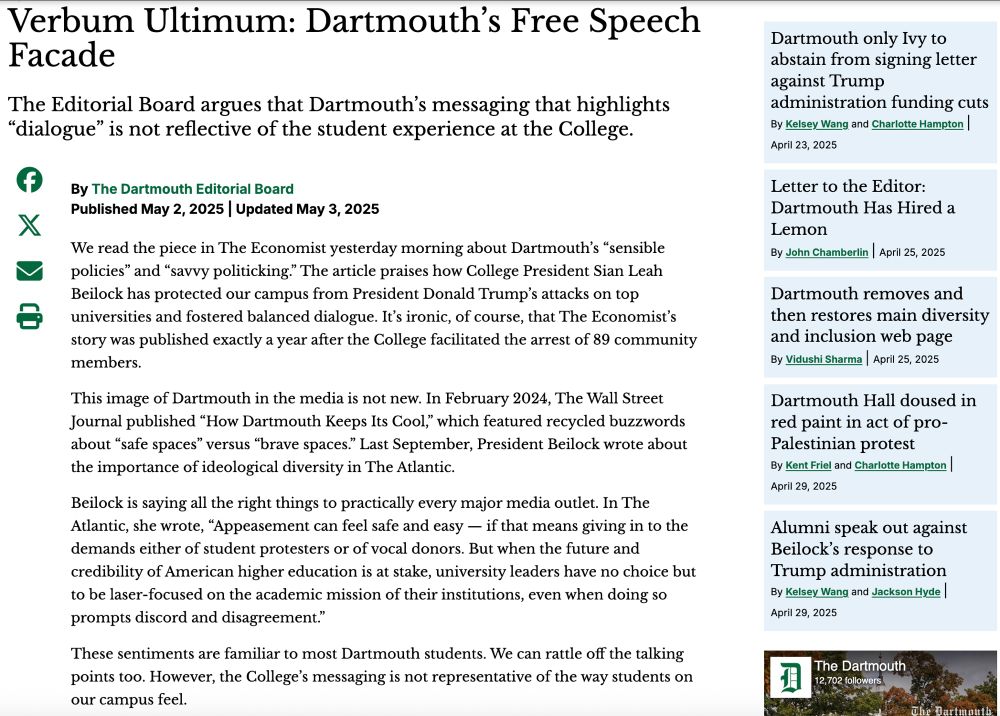 Verbum Ultimum: Dartmouth's Free Speech Facade

The Editorial Board argues that Dartmouth's messaging that highlights "dialogue" is not reflective of the student experience at the College.

By The Dartmouth Editorial Board
Published May 2, 2025 | Updated May 3, 2025

We read the piece in The Economist yesterday morning about Dartmouth's "sensible policies" and "savvy politicking." The article praises how College President Sian Leah Beilock has protected our campus from President Donald Trump's attacks on top universities and fostered balanced dialogue. It's ironic, of course, that The Economist's story was published exactly a year after the College facilitated the arrest of 89 community members.

This image of Dartmouth in the media is not new. In February 2024, The Wall Street Journal published "How Dartmouth Keeps Its Cool," which featured recycled buzzwords about "safe spaces" versus "brave spaces." Last September, President Beilock wrote about the importance of ideological diversity in The Atlantic.

Beilock is saying all the right things to practically every major media outlet. In The Atlantic, she wrote, "Appeasement can feel safe and easy — if that means giving in to the demands either of student protesters or of vocal donors. But when the future and credibility of American higher education is at stake, university leaders have no choice but to be laser-focused on the academic mission of their institutions, even when doing so prompts discord and disagreement."

These sentiments are familiar to most Dartmouth students. We can rattle off the talking points too. However, the College's messaging is not representative of the way students on our campus feel.

Dartmouth only Ivy to abstain from signing letter against Trump administration funding cuts
By Kelsey Wang and Charlotte Hampton |
April 23, 2025

Letter to the Editor: Dartmouth Has Hired a Lemon
By John Chamberlin | April 25, 2025

Dartmouth removes and then restores main diversity and inclusion web page
By Vidushi Sharma | April 25, 2025

Dartmouth Hall doused in red paint in act of pro-Palestinian protest
By Kent Friel and Charlotte Hampton |
April 29, 2025

Alumni speak out against Beilock's response to Trump administration
By Kelsey Wang and Jackson Hyde |
April 29, 2025

The Dartmouth
12,702 followers
The Dartmouth